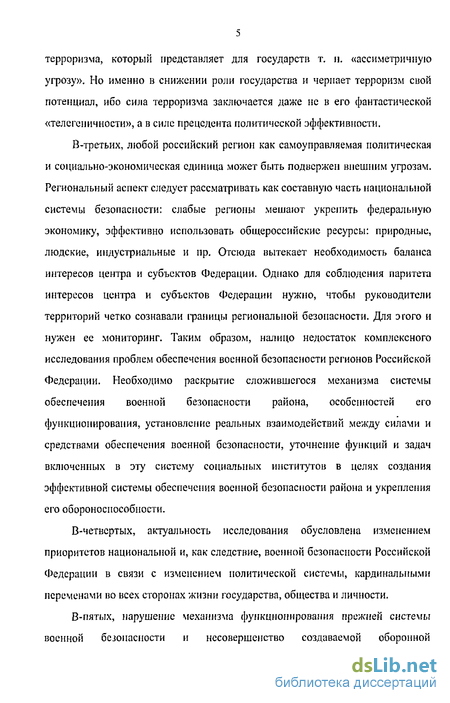 5

терроризма, который представляет для государств т. н. «ассиметричную угрозу». Но именно в снижении роли государства и черпает терроризм свой потенциал, ибо сила терроризма заключается даже не в его фантастической «телегеничности», а в силе прецедента политической эффективности.

В-третьих, любой российский регион как самоуправляемая политическая и социально-экономическая единица может быть подвержен внешним угрозам. Региональный аспект следует рассматривать как составную часть национальной системы безопасности: слабые регионы мешают укрепить федеральную экономику, эффективно использовать общероссийские ресурсы: природные, людские, индустриальные и пр. Отсюда вытекает необходимость баланса интересов центра и субъектов Федерации. Однако для соблюдения паритета интересов центра и субъектов Федерации нужно, чтобы руководители территорий четко сознавали границы региональной безопасности. Для этого и нужен ее мониторинг. Таким образом, налицо недостаток комплексного исследования проблем обеспечения военной безопасности регионов Российской Федерации. Необходимо раскрытие сложившегося механизма системы обеспечения военной безопасности района, особенностей его функционирования, установление реальных взаимодействий между силами и средствами обеспечения военной безопасности, уточнение функций и задач включенных в эту систему социальных институтов в целях создания эффективной системы обеспечения военной безопасности района и укрепления его обороноспособности.

В-четвертых, актуальность исследования обусловлена изменением приоритетов национальной и, как следствие, военной безопасности Российской Федерации в связи с изменением политической системы, кардинальными переменами во всех сторонах жизни государства, общества и личности.

В-пятых, нарушение механизма функционирования прежней системы военной безопасности и несовершенство создаваемой оборонной

dsLib.net
библиотека диссертаций